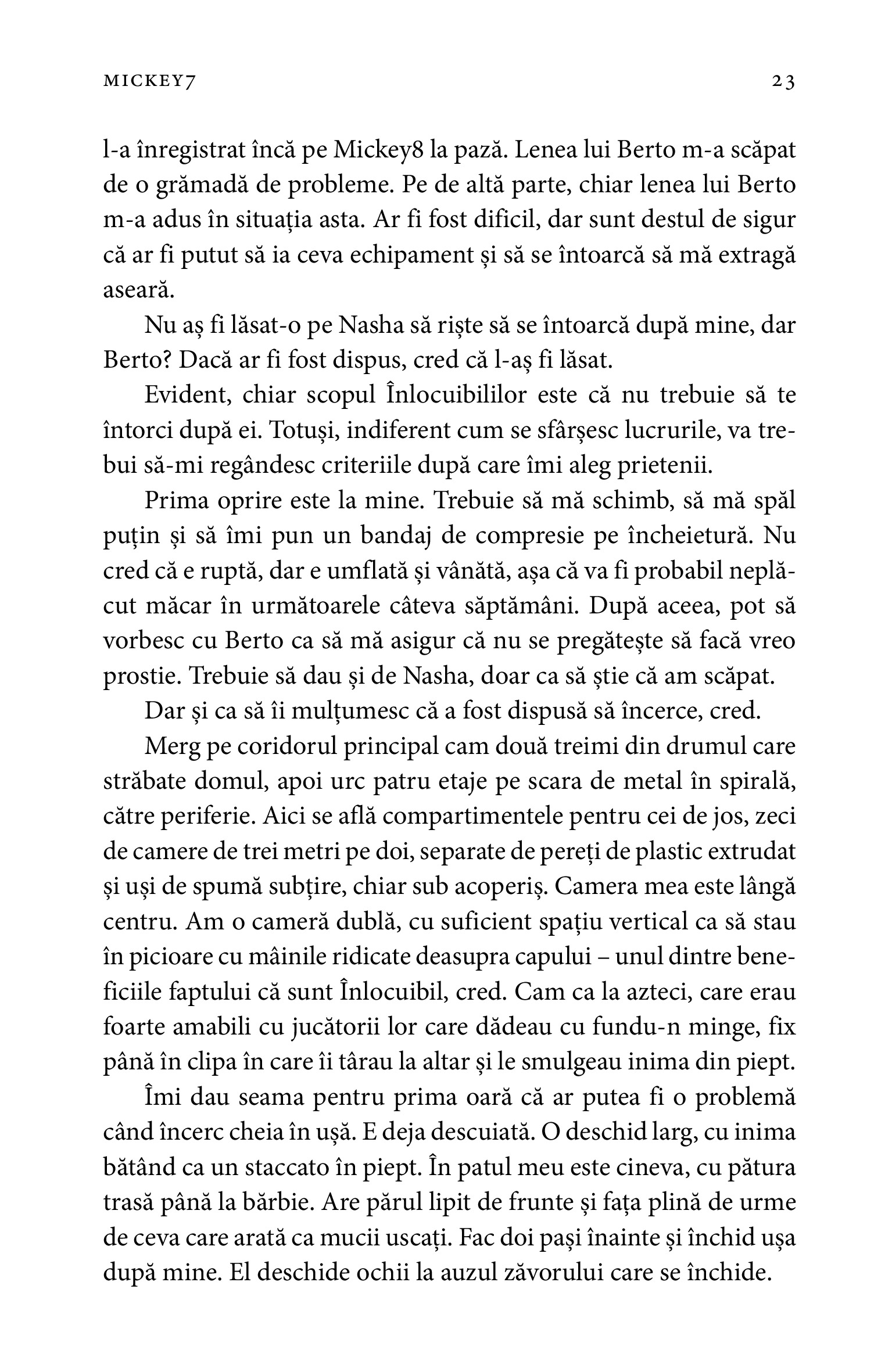 MICKEY7 23

l-a înregistrat încă pe Mickey8 la pază. Lenea lui Berto m-a scăpat de o grămadă de probleme. Pe de altă parte, chiar lenea lui Berto m-a adus în situația asta. Ar fi fost dificil, dar sunt destul de sigur că ar fi putut să ia ceva echipament și să se întoarcă să mă extragă aseară.

Nu aș fi lăsat-o pe Nasha să riște să se întoarcă după mine, dar Berto? Dacă ar fi fost dispus, cred că l-aș fi lăsat.

Evident, chiar scopul Înlocuibililor este că nu trebuie să te întorci după ei. Totuși, indiferent cum se sfârșesc lucrurile, va trebui să-mi regândesc criteriile după care îmi aleg prietenii.

Prima oprire este la mine. Trebuie să mă schimb, să mă spăl puțin și să îmi pun un bandaj de compresie pe încheietură. Nu cred că e ruptă, dar e umflată și vânătă, așa că va fi probabil neplăcut măcar în următoarele câteva săptămâni. După aceea, pot să vorbesc cu Berto ca să mă asigur că nu se pregătește să facă vreo prostie. Trebuie să dau și de Nasha, doar ca să știe că am scăpat.

Dar și ca să îi mulțumesc că a fost dispusă să încerce, cred.

Merg pe coridorul principal cam două treimi din drumul care străbate domul, apoi urc patru etaje pe scara de metal în spirală, către periferie. Aici se află compartimentele pentru cei de jos, zeci de camere de trei metri pe doi, separate de pereți de plastic extrudat și uși de spumă subțire, chiar sub acoperiș. Camera mea este lângă centru. Am o cameră dublă, cu suficient spațiu vertical ca să stau în picioare cu mâinile ridicate deasupra capului – unul dintre beneficiile faptului că sunt Înlocuibil, cred. Cam ca la azteci, care erau foarte amabili cu jucătorii lor care dădeau cu fundu-n minge, fix până în clipa în care îi târau la altar și le smulgeau inima din piept.

Îmi dau seama pentru prima oară că ar putea fi o problemă când încerc cheia în ușă. E deja descuiată. O deschid larg, cu inima bătând ca un staccato în piept. În patul meu este cineva, cu pătura trasă până la bărbie. Are părul lipit de frunte și fața plină de urme de ceva care arată ca mucii uscați. Fac doi pași înainte și închid ușa după mine. El deschide ochii la auzul zăvorului care se închide.